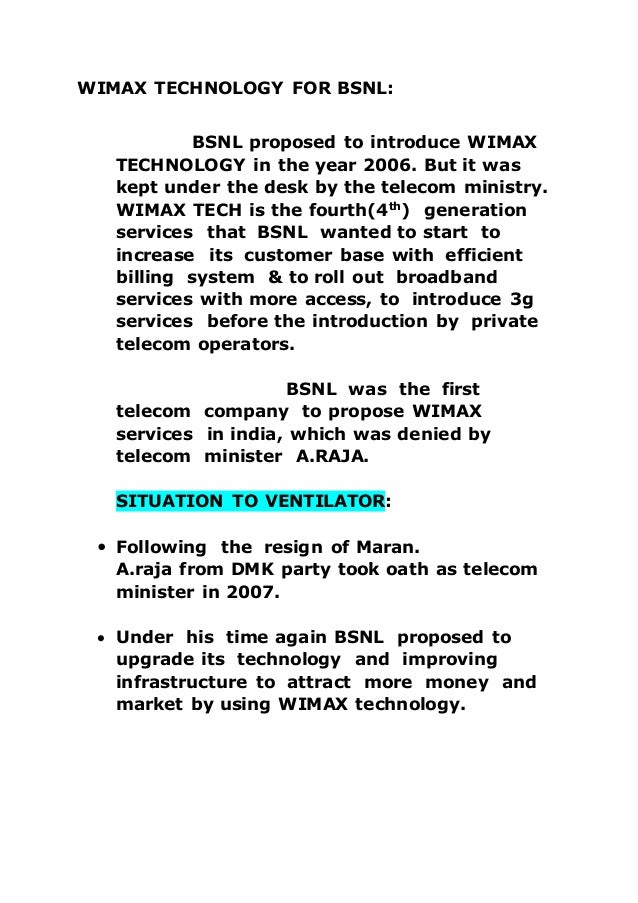 WIMAX TECHNOLOGY FOR BSNL:

BSNL proposed to introduce WIMAX TECHNOLOGY in the year 2006. But it was kept under the desk by the telecom ministry. WIMAX TECH is the fourth($4^{th}$) generation services that BSNL wanted to start to increase its customer base with efficient billing system & to roll out broadband services with more access, to introduce 3g services before the introduction by private telecom operators.

BSNL was the first telecom company to propose WIMAX services in india, which was denied by telecom minister A.RAJA.

SITUATION TO VENTILATOR:

• Following the resign of Maran. A.raja from DMK party took oath as telecom minister in 2007.

• Under his time again BSNL proposed to upgrade its technology and improving infrastructure to attract more money and market by using WIMAX technology.